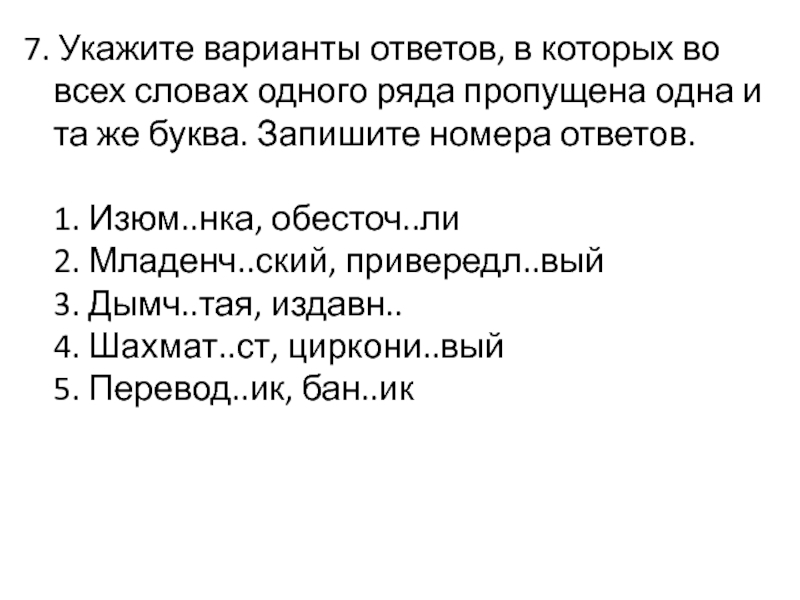 7. Укажите варианты ответов, в которых во всех словах одного ряда пропущена одна и та же буква. Запишите номера ответов.

1. Изюм..нка, обесточ..ли
2. Младенч..ский, привередл..вый
3. Дымч..тая, издавн..
4. Шахмат..ст, циркони..вый
5. Перевод..ик, бан..ик